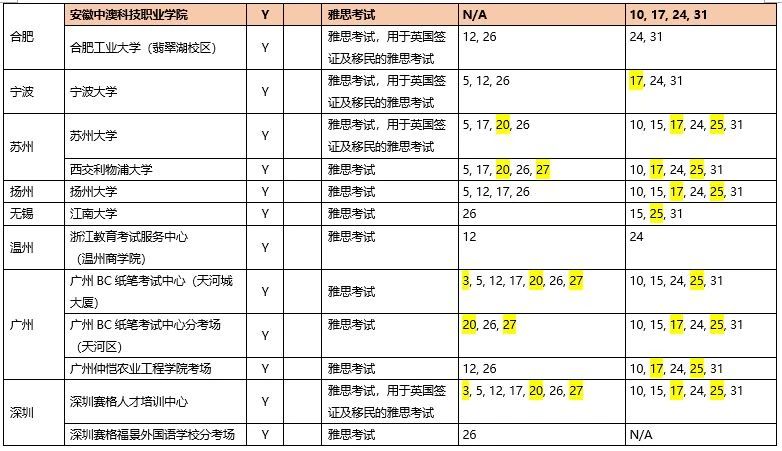 |  | 安徽中澳科技职业学院 | Y |  | 雅思考试 | N/A | 10, 17, 24, 31 |
|---|---|---|---|---|---|---|
| 合肥 | 合肥工业大学（翡翠湖校区） | Y |  | 雅思考试，用于英国签证及移民的雅思考试 | 12, 26 | 24, 31 |
| 宁波 | 宁波大学 | Y |  | 雅思考试，用于英国签证及移民的雅思考试 | 5, 12, 26 | 17, 24, 31 |
| 苏州 | 苏州大学 | Y |  | 雅思考试，用于英国签证及移民的雅思考试 | 5, 17, 20, 26 | 10, 15, 17, 24, 25, 31 |
|  | 西交利物浦大学 | Y |  | 雅思考试 | 5, 17, 20, 26, 27 | 10, 17, 24, 25, 31 |
| 扬州 | 扬州大学 | Y |  | 雅思考试 | 5, 12, 17, 26 | 10, 15, 17, 24, 25, 31 |
| 无锡 | 江南大学 | Y |  | 雅思考试 | 26 | 15, 25, 31 |
| 温州 | 浙江教育考试服务中心（温州商学院） | Y |  | 雅思考试 | 12 | 24 |
| 广州 | 广州 BC 纸笔考试中心（天河城大厦） | Y |  | 雅思考试 | 3, 5, 12, 17, 20, 26, 27 | 10, 15, 24, 25, 31 |
|  | 广州 BC 纸笔考试中心分考场（天河区） | Y |  | 雅思考试 | 20, 26, 27 | 10, 15, 17, 24, 25, 31 |
|  | 广州仲恺农业工程学院考场 | Y |  | 雅思考试 | 12, 26 | 10, 17, 24, 25, 31 |
| 深圳 | 深圳赛格人才培训中心 | Y |  | 雅思考试，用于英国签证及移民的雅思考试 | 3, 5, 12, 17, 20, 26, 27 | 10, 15, 17, 24, 25, 31 |
|  | 深圳赛格福景外国语学校分考场 | Y |  | 雅思考试 | 26 | N/A |